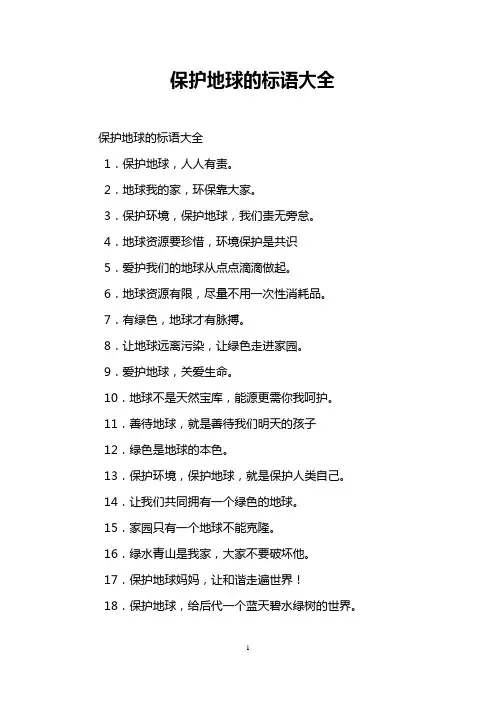 保护地球的标语大全

保护地球的标语大全

1．保护地球，人人有责。

2．地球我的家，环保靠大家。

3．保护环境，保护地球，我们责无旁怠。

4．地球资源要珍惜，环境保护是共识

5．爱护我们的地球从点点滴滴做起。

6．地球资源有限，尽量不用一次性消耗品。

7．有绿色，地球才有脉搏。

8．让地球远离污染，让绿色走进家园。

9．爱护地球，关爱生命。

10．地球不是天然宝库，能源更需你我呵护。

11．善待地球，就是善待我们明天的孩子

12．绿色是地球的本色。

13．保护环境，保护地球，就是保护人类自己。

14．让我们共同拥有一个绿色的地球。

15．家园只有一个地球不能克隆。

16．绿水青山是我家，大家不要破坏他。

17．保护地球妈妈，让和谐走遍世界！

18．保护地球，给后代一个蓝天碧水绿树的世界。

1